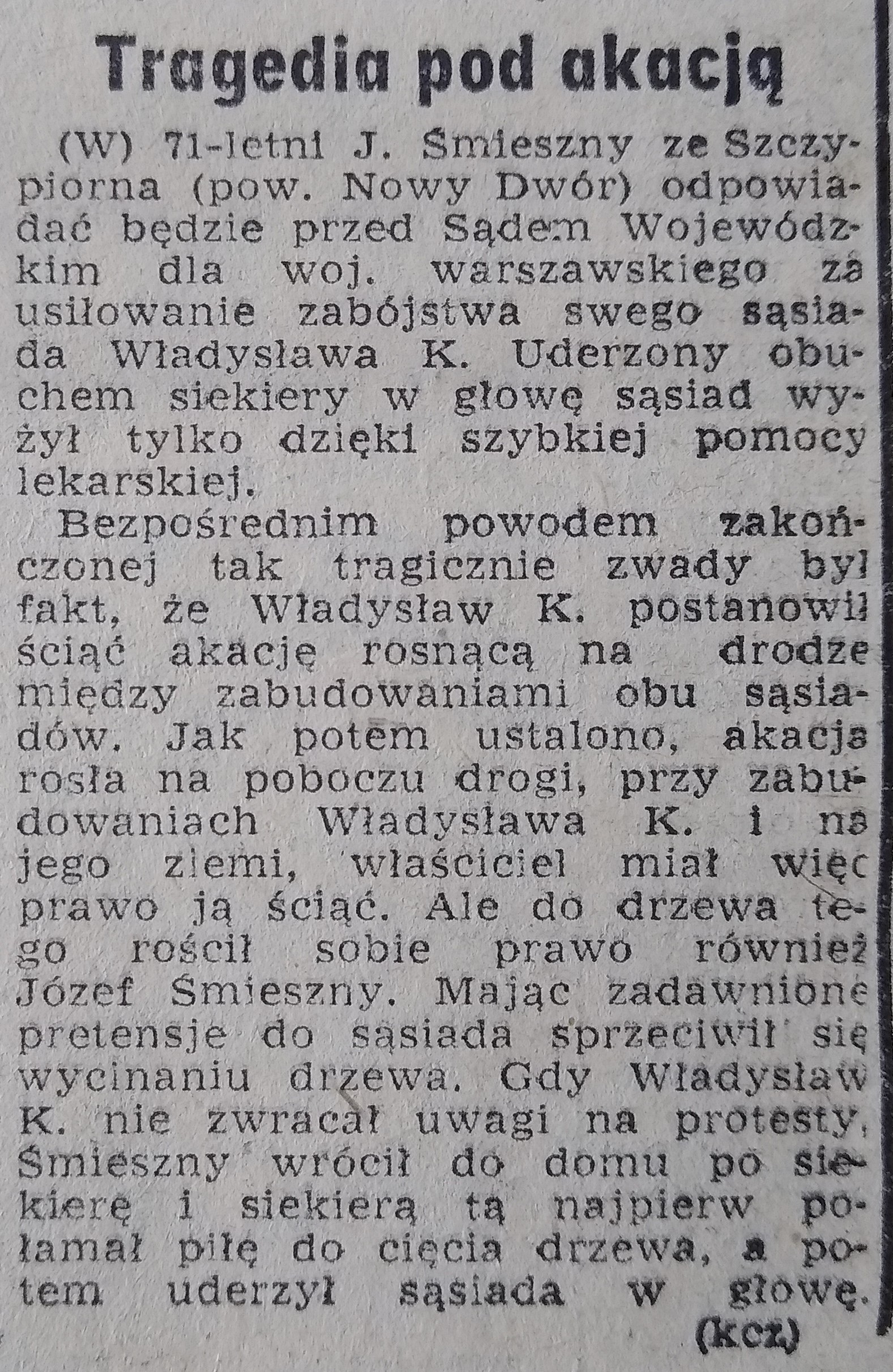 Tragedia pod akacją

(W) 71-letni J. Śmieszny ze Szczypiorna (pow. Nowy Dwór) odpowiadać będzie przed Sądem Wojewódzkim dla woj. warszawskiego za usiłowanie zabójstwa swego sąsiada Władysława K. Uderzony obuchem siekiery w głowę sąsiad wyżył tylko dzięki szybkiej pomocy lekarskiej.

Bezpośrednim powodem zakończonej tak tragicznie zwady był fakt, że Władysław K. postanowił ściąć akację rosnącą na drodze między zabudowaniami obu sąsiadów. Jak potem ustalono, akacja rosła na poboczu drogi, przy zabudowaniach Władysława K. i na jego ziemi, właściciel miał więc prawo ją ściąć. Ale do drzewa tego rościł sobie prawo również Józef Śmieszny. Mając zadawnione pretensje do sąsiada sprzeciwił się wycinaniu drzewa. Gdy Władysław K. nie zwracał uwagi na protesty, Śmieszny wrócił do domu po siekierę i siekierą tą najpierw połamał piłę do cięcia drzewa, a potem uderzył sąsiada w głowę.
(kcz)